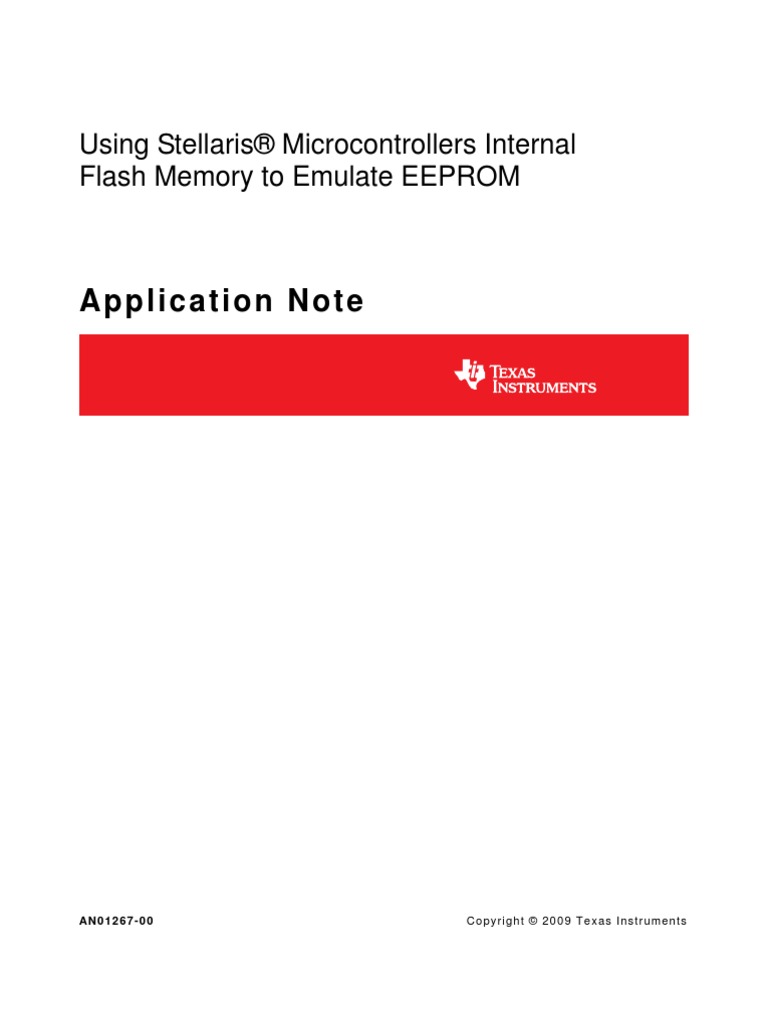 Using Stellaris® Microcontrollers Internal Flash Memory to Emulate EEPROM

Application Note

TEXAS INSTRUMENTS

AN01267-00

Copyright © 2009 Texas Instruments